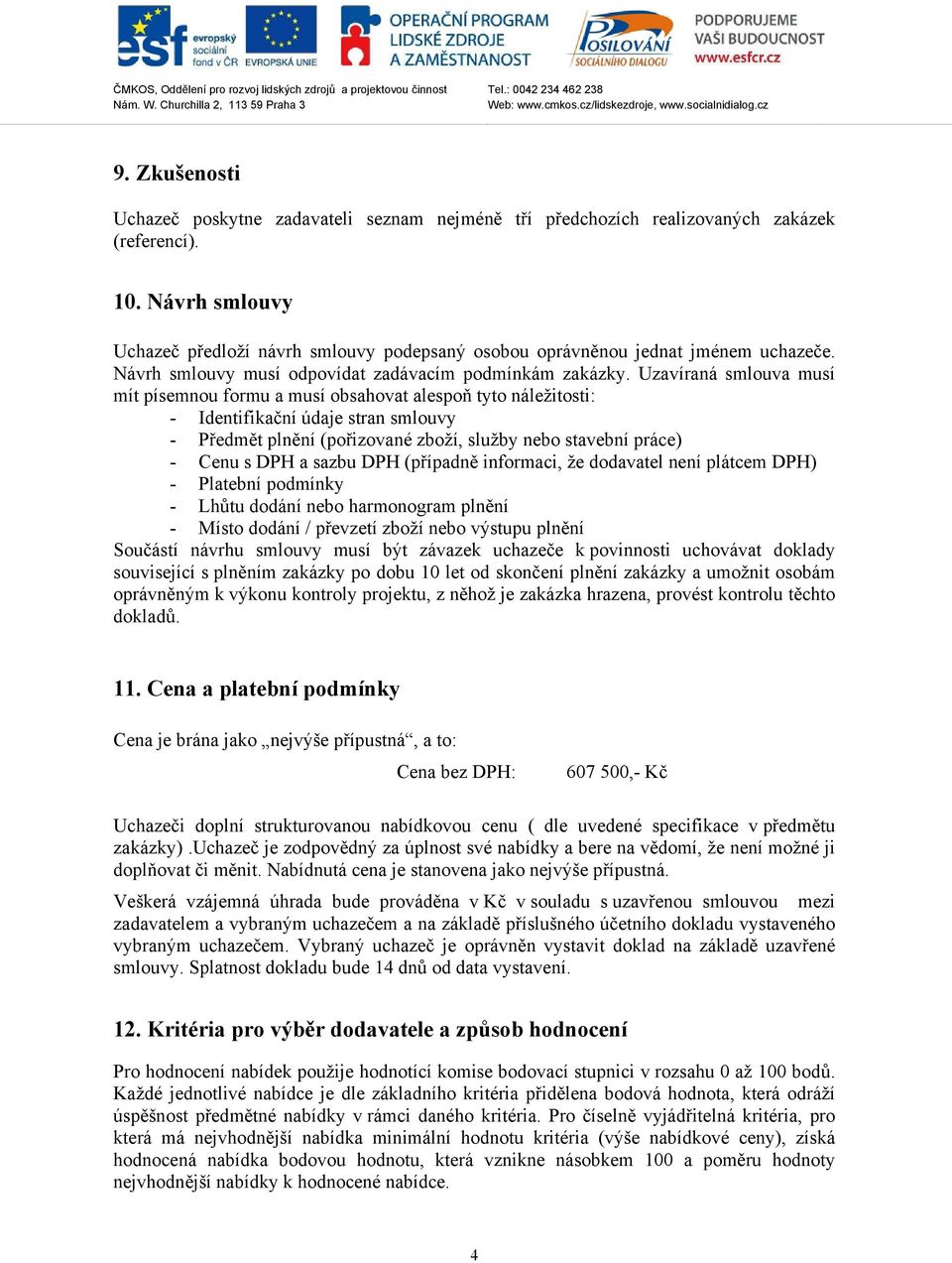 esf evropský sociální fond v ČR EVROPSKÁ UNIE

OPERAČNÍ PROGRAM LIDSKÉ ZDROJE A ZAMĚSTNANOST

POSILOVÁNÍ SOCIÁLNÍHO DIALOGU

PODPORUJEME VAŠI BUDOUCNOST www.esfcr.cz

ČMKOS, Oddělení pro rozvoj lidských zdrojů a projektovou činnost
Nám. W. Churchilla 2, 113 59 Praha 3

Tel.: 0042 234 462 238
Web: www.cmkos.cz/lidskezdroje, www.socialnidialog.cz

9. Zkušenosti

Uchazeč poskytne zadavateli seznam nejméně tří předchozích realizovaných zakázek (referencí).

10. Návrh smlouvy

Uchazeč předloží návrh smlouvy podepsaný osobou oprávněnou jednat jménem uchazeče. Návrh smlouvy musí odpovídat zadávacím podmínkám zakázky. Uzavíraná smlouva musí mít písemnou formu a musí obsahovat alespoň tyto náležitosti:
- Identifikační údaje stran smlouvy
- Předmět plnění (pořizované zboží, služby nebo stavební práce)
- Cenu s DPH a sazbu DPH (případně informaci, že dodavatel není plátcem DPH)
- Platební podmínky
- Lhůtu dodání nebo harmonogram plnění
- Místo dodání / převzetí zboží nebo výstupu plnění
Součástí návrhu smlouvy musí být závazek uchazeče k povinnosti uchovávat doklady související s plněním zakázky po dobu 10 let od skončení plnění zakázky a umožnit osobám oprávněným k výkonu kontroly projektu, z něhož je zakázka hrazena, provést kontrolu těchto dokladů.

11. Cena a platební podmínky

Cena je brána jako „nejvýše přípustná“, a to:

Cena bez DPH: 607 500,- Kč

Uchazeči doplní strukturovanou nabídkovou cenu ( dle uvedené specifikace v předmětu zakázky) .Uchazeč je zodpovědný za úplnost své nabídky a bere na vědomí, že není možné ji doplňovat či měnit. Nabídnutá cena je stanovena jako nejvýše přípustná.

Veškerá vzájemná úhrada bude prováděna v Kč v souladu s uzavřenou smlouvou mezi zadavatelem a vybraným uchazečem a na základě příslušného účetního dokladu vystaveného vybraným uchazečem. Vybraný uchazeč je oprávněn vystavit doklad na základě uzavřené smlouvy. Splatnost dokladu bude 14 dnů od data vystavení.

12. Kritéria pro výběr dodavatele a způsob hodnocení

Pro hodnocení nabídek použije hodnotící komise bodovací stupnici v rozsahu 0 až 100 bodů. Každé jednotlivé nabídce je dle základního kritéria přidělena bodová hodnota, která odráží úspěšnost předmětné nabídky v rámci daného kritéria. Pro číselně vyjádřitelná kritéria, pro která má nejvhodnější nabídka minimální hodnotu kritéria (výše nabídkové ceny), získá hodnocená nabídka bodovou hodnotu, která vznikne násobkem 100 a poměru hodnoty nejvhodnější nabídky k hodnocené nabídce.

4